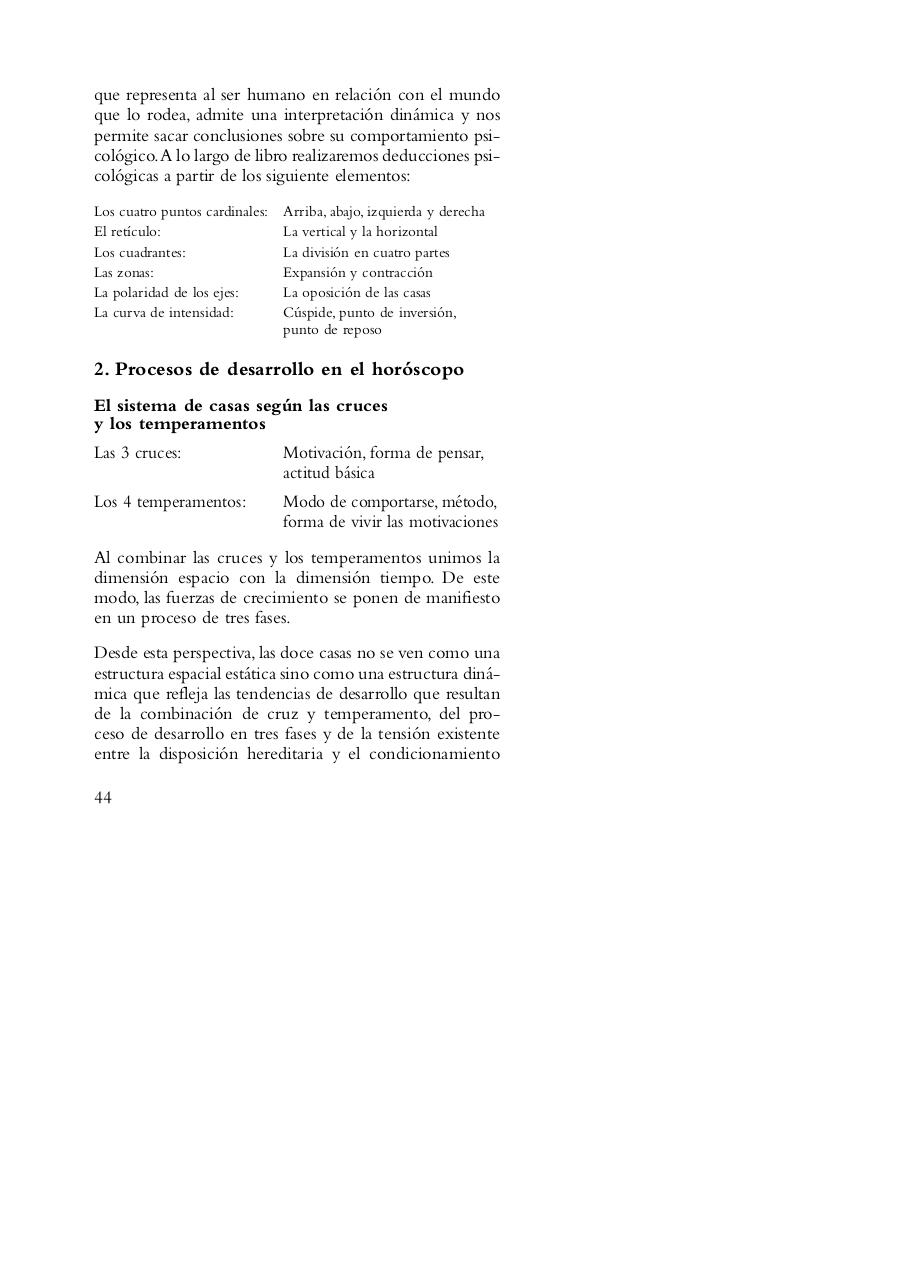 que representa al ser humano en relación con el mundo que lo rodea, admite una interpretación dinámica y nos permite sacar conclusiones sobre su comportamiento psicológico. A lo largo de libro realizaremos deducciones psicológicas a partir de los siguiente elementos:

| | |
|---|---|
| Los cuatro puntos cardinales: | Arriba, abajo, izquierda y derecha |
| El retículo: | La vertical y la horizontal |
| Los cuadrantes: | La división en cuatro partes |
| Las zonas: | Expansión y contracción |
| La polaridad de los ejes: | La oposición de las casas |
| La curva de intensidad: | Cúspide, punto de inversión, punto de reposo |

2. Procesos de desarrollo en el horóscopo

El sistema de casas según las cruces y los temperamentos

| | |
|---|---|
| Las 3 cruces: | Motivación, forma de pensar, actitud básica |
| Los 4 temperamentos: | Modo de comportarse, método, forma de vivir las motivaciones |

Al combinar las cruces y los temperamentos unimos la dimensión espacio con la dimensión tiempo. De este modo, las fuerzas de crecimiento se ponen de manifiesto en un proceso de tres fases.

Desde esta perspectiva, las doce casas no se ven como una estructura espacial estática sino como una estructura dinámica que refleja las tendencias de desarrollo que resultan de la combinación de cruz y temperamento, del proceso de desarrollo en tres fases y de la tensión existente entre la disposición hereditaria y el condicionamiento

44